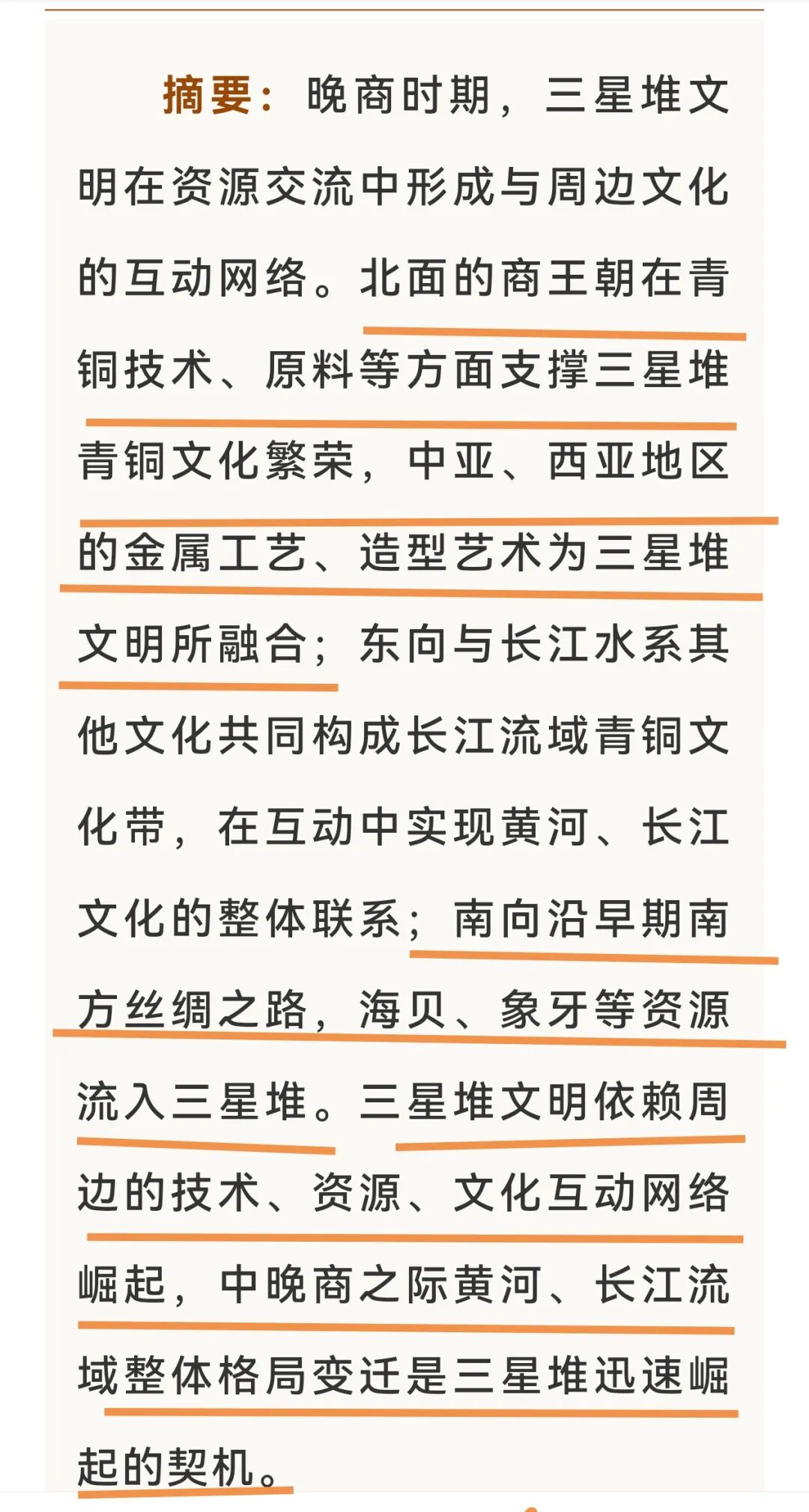 摘要：晚商时期，三星堆文明在资源交流中形成与周边文化的互动网络。北面的商王朝在青铜技术、原料等方面支撑三星堆青铜文化繁荣，中亚、西亚地区的金属工艺、造型艺术为三星堆文明所融合；东向与长江水系其他文化共同构成长江流域青铜文化带，在互动中实现黄河、长江文化的整体联系；南向沿早期南方丝绸之路，海贝、象牙等资源流入三星堆。三星堆文明依赖周边的技术、资源、文化互动网络崛起，中晚商之际黄河、长江流域整体格局变迁是三星堆迅速崛起的契机。